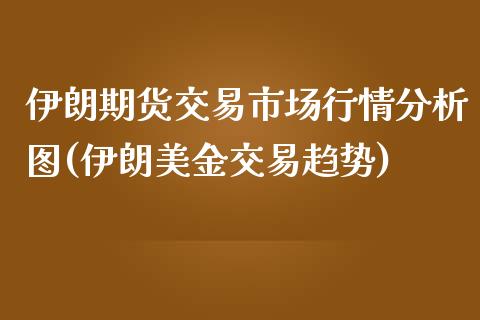 伊朗期货交易市场行情分析图(伊朗美金交易趋势)